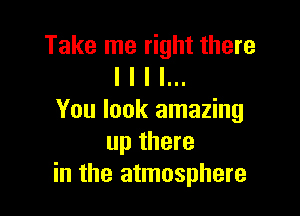 Take me right there
I I I I...
You look amazing
up there
in the atmosphere